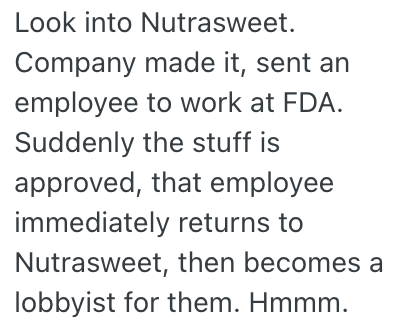 Look into Nutrasweet. Company made it, sent an employee to work at FDA. Suddenly the stuff is approved, that employee immediately returns to Nutrasweet, then becomes a lobbyist for them. Hmmm.